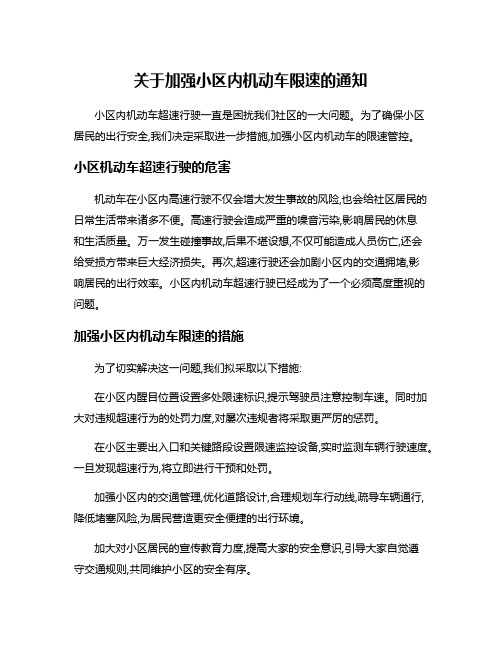 关于加强小区内机动车限速的通知

小区内机动车超速行驶一直是困扰我们社区的一大问题。为了确保小区居民的出行安全,我们决定采取进一步措施,加强小区内机动车的限速管控。

小区机动车超速行驶的危害

机动车在小区内高速行驶不仅会增大发生事故的风险,也会给社区居民的日常生活带来诸多不便。高速行驶会造成严重的噪音污染,影响居民的休息和生活质量。万一发生碰撞事故,后果不堪设想,不仅可能造成人员伤亡,还会给受损方带来巨大经济损失。再次,超速行驶还会加剧小区内的交通拥堵,影响居民的出行效率。小区内机动车超速行驶已经成为了一个必须高度重视的问题。

加强小区内机动车限速的措施

为了切实解决这一问题,我们拟采取以下措施:

在小区内醒目位置设置多处限速标识,提示驾驶员注意控制车速。同时加大对违规超速行为的处罚力度,对屡次违规者将采取更严厉的惩罚。

在小区主要出入口和关键路段设置限速监控设备,实时监测车辆行驶速度。一旦发现超速行为,将立即进行干预和处罚。

加强小区内的交通管理,优化道路设计,合理规划车行动线,疏导车辆通行,降低堵塞风险,为居民营造更安全便捷的出行环境。

加大对小区居民的宣传教育力度,提高大家的安全意识,引导大家自觉遵守交通规则,共同维护小区的安全有序。